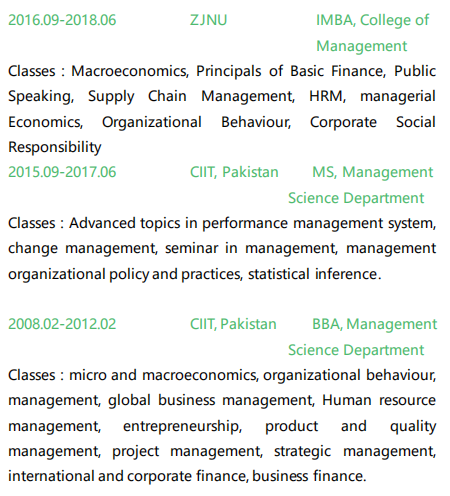 2016.09-2018.06 ZJNU IMBA, College of Management

Classes : Macroeconomics, Principals of Basic Finance, Public Speaking, Supply Chain Management, HRM, managerial Economics, Organizational Behaviour, Corporate Social Responsibility

2015.09-2017.06 CIIT, Pakistan MS, Management Science Department

Classes : Advanced topics in performance management system, change management, seminar in management, management organizational policy and practices, statistical inference.

2008.02-2012.02 CIIT, Pakistan BBA, Management Science Department

Classes : micro and macroeconomics, organizational behaviour, management, global business management, Human resource management, entrepreneurship, product and quality management, project management, strategic management, international and corporate finance, business finance.